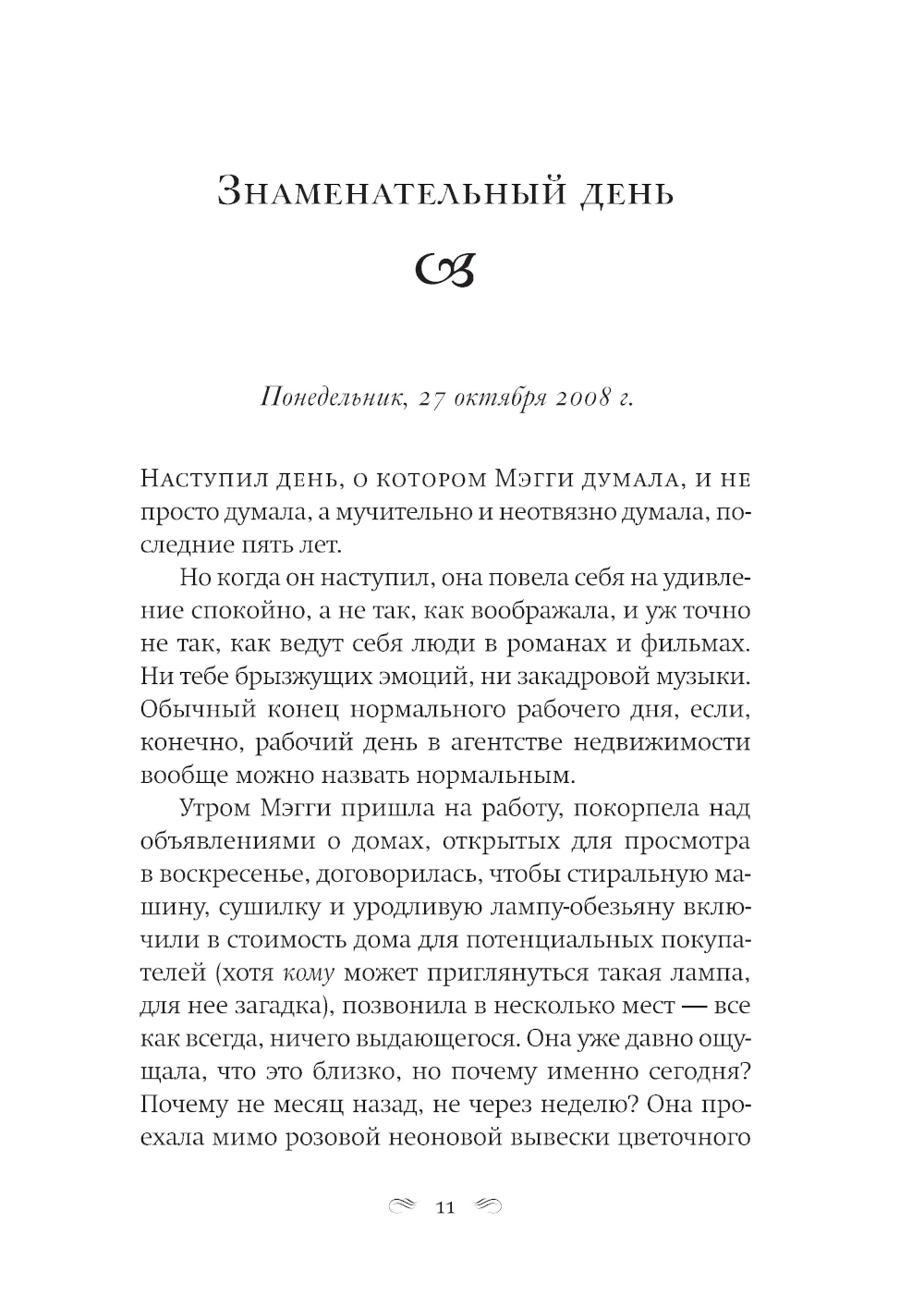 Знаменательный день

Понедельник, 27 октября 2008 г.

Наступил день, о котором Мэгги думала, и не просто думала, а мучительно и неотвязно думала, последние пять лет.

Но когда он наступил, она повела себя на удивление спокойно, а не так, как воображала, и уж точно не так, как ведут себя люди в романах и фильмах. Ни тебе брызжущих эмоций, ни закадровой музыки. Обычный конец нормального рабочего дня, если, конечно, рабочий день в агентстве недвижимости вообще можно назвать нормальным.

Утром Мэгги пришла на работу, покорпела над объявлениями о домах, открытых для просмотра в воскресенье, договорилась, чтобы стиральную машину, сушилку и уродливую лампу-обезьяну включили в стоимость дома для потенциальных покупателей (хотя кому может приглянуться такая лампа, для нее загадка), позвонила в несколько мест — все как всегда, ничего выдающегося. Она уже давно ощущала, что это близко, но почему именно сегодня? Почему не месяц назад, не через неделю? Она проехала мимо розовой неоновой вывески цветочного

11